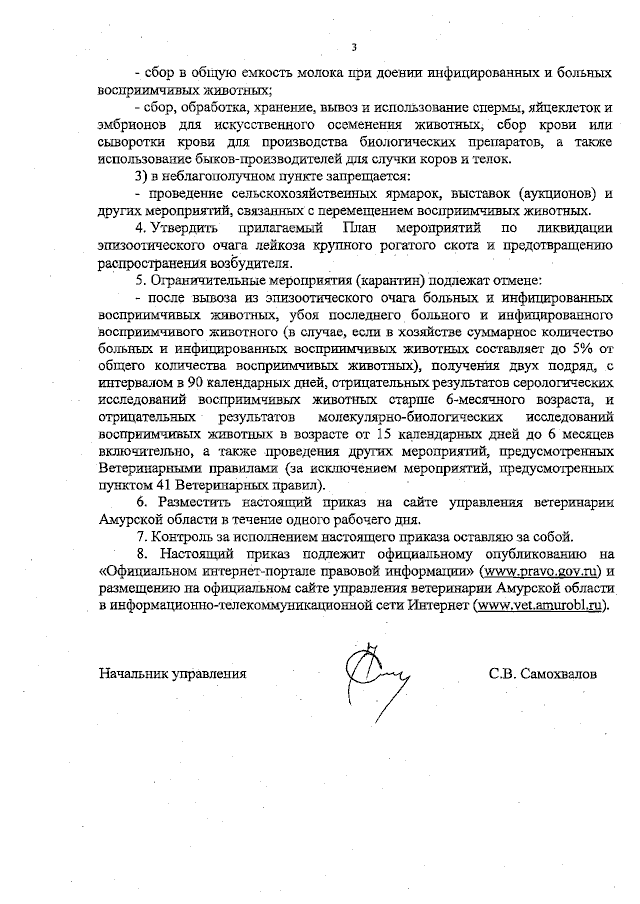 3

- сбор в общую емкость молока при доении инфицированных и больных восприимчивых животных;

- сбор, обработка, хранение, вывоз и использование спермы, яйцеклеток и эмбрионов для искусственного осеменения животных, сбор крови или сыворотки крови для производства биологических препаратов, а также использование быков-производителей для случки коров и телок.

3) в неблагополучном пункте запрещается:

- проведение сельскохозяйственных ярмарок, выставок (аукционов) и других мероприятий, связанных с перемещением восприимчивых животных.

4. Утвердить прилагаемый План мероприятий по ликвидации эпизоотического очага лейкоза крупного рогатого скота и предотвращению распространения возбудителя.

5. Ограничительные мероприятия (карантин) подлежат отмене:

- после вывоза из эпизоотического очага больных и инфицированных восприимчивых животных, убоя последнего больного и инфицированного восприимчивого животного (в случае, если в хозяйстве суммарное количество больных и инфицированных восприимчивых животных составляет до 5% от общего количества восприимчивых животных), получения двух подряд, с интервалом в 90 календарных дней, отрицательных результатов серологических исследований восприимчивых животных старше 6-месячного возраста, и отрицательных результатов молекулярно-биологических исследований восприимчивых животных в возрасте от 15 календарных дней до 6 месяцев включительно, а также проведения других мероприятий, предусмотренных Ветеринарными правилами (за исключением мероприятий, предусмотренных пунктом 41 Ветеринарных правил).

6. Разместить настоящий приказ на сайте управления ветеринарии Амурской области в течение одного рабочего дня.

7. Контроль за исполнением настоящего приказа оставляю за собой.

8. Настоящий приказ подлежит официальному опубликованию на «Официальном интернет-портале правовой информации» (www.pravo.gov.ru) и размещению на официальном сайте управления ветеринарии Амурской области в информационно-телекоммуникационной сети Интернет (www.vet.amurobl.ru).

Начальник управления С.В. Самохвалов